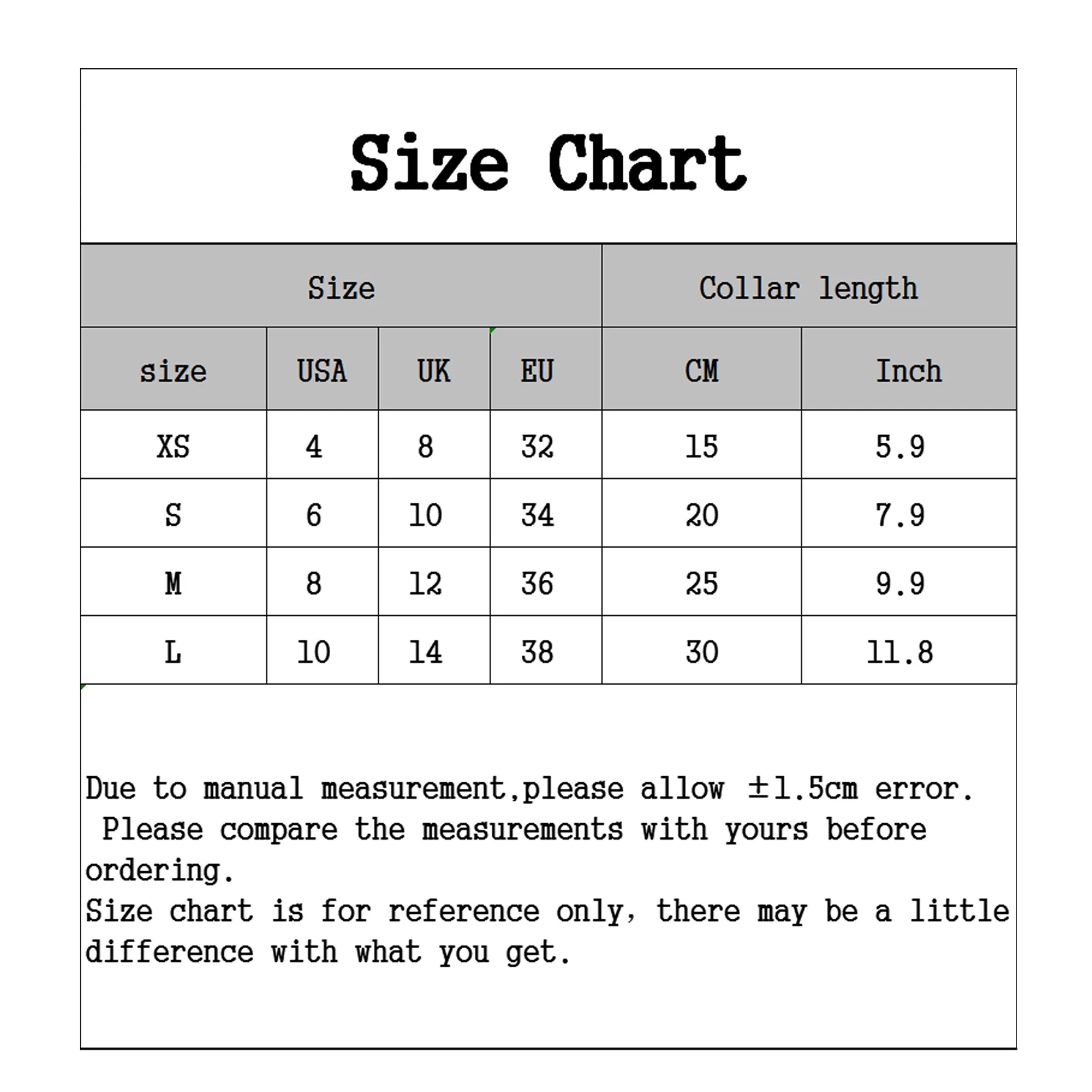 Size Chart

| Size | | | | Collar length | |
|---|---|---|---|---|---|
| size | USA | UK | EU | CM | Inch |
| XS | 4 | 8 | 32 | 15 | 5.9 |
| S | 6 | 10 | 34 | 20 | 7.9 |
| M | 8 | 12 | 36 | 25 | 9.9 |
| L | 10 | 14 | 38 | 30 | 11.8 |

Due to manual measurement,please allow ±1.5cm error. Please compare the measurements with yours before ordering.
Size chart is for reference only, there may be a little difference with what you get.